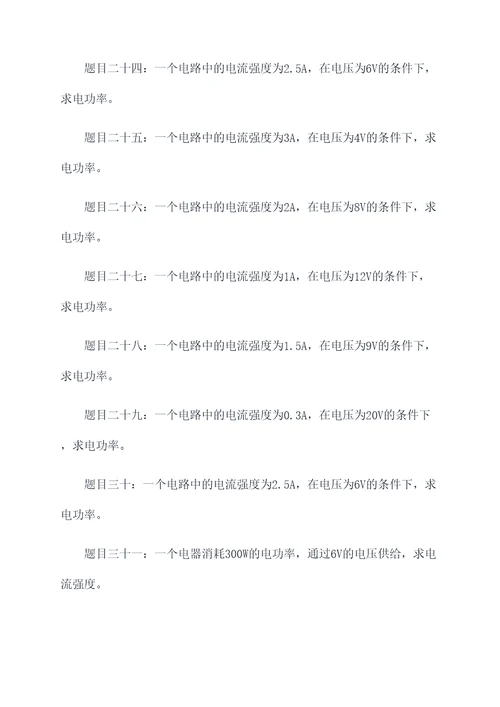 题目二十四：一个电路中的电流强度为2.5A，在电压为6V的条件下，求电功率。

题目二十五：一个电路中的电流强度为3A，在电压为4V的条件下，求电功率。

题目二十六：一个电路中的电流强度为2A，在电压为8V的条件下，求电功率。

题目二十七：一个电路中的电流强度为1A，在电压为12V的条件下，求电功率。

题目二十八：一个电路中的电流强度为1.5A，在电压为9V的条件下，求电功率。

题目二十九：一个电路中的电流强度为0.3A，在电压为20V的条件下，求电功率。

题目三十：一个电路中的电流强度为2.5A，在电压为6V的条件下，求电功率。

题目三十一：一个电器消耗300W的电功率，通过6V的电压供给，求电流强度。